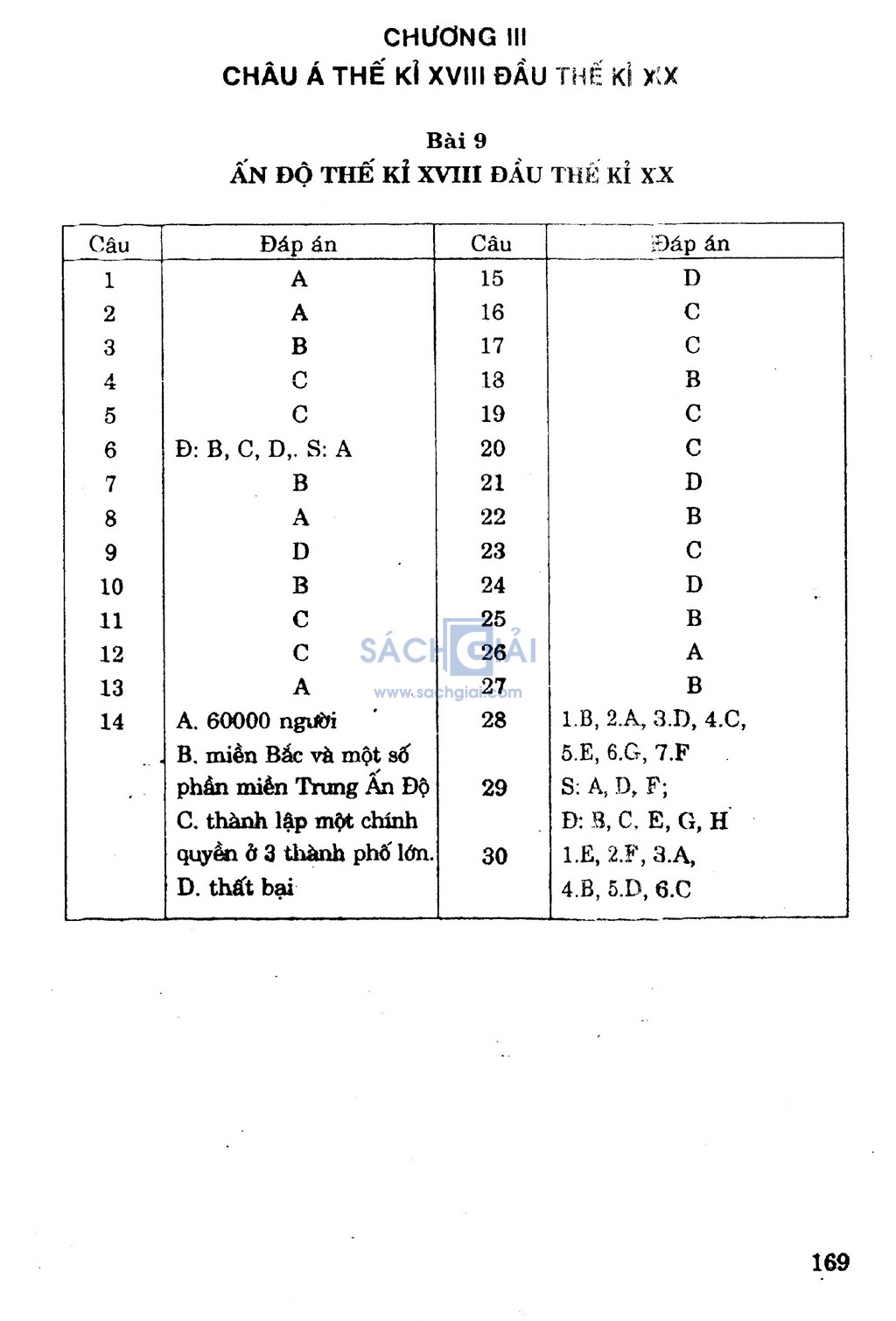 CHƯƠNG III
CHÂU Á THẾ KỈ XVIII ĐẦU THẾ KỈ XX

Bài 9
ẤN ĐỘ THẾ KỈ XVIII ĐẦU THẾ KỈ XX

| Câu | Đáp án | Câu | Đáp án |
|---|---|---|---|
| 1 | A | 15 | D |
| 2 | A | 16 | C |
| 3 | B | 17 | C |
| 4 | C | 18 | B |
| 5 | C | 19 | C |
| 6 | Đ: B, C, D,. S: A | 20 | C |
| 7 | B | 21 | D |
| 8 | A | 22 | B |
| 9 | D | 23 | C |
| 10 | B | 24 | D |
| 11 | C | 25 | B |
| 12 | C | 26 | A |
| 13 | A | 27 | B |
| 14 | A. 60000 người B. miền Bắc và một số phần miền Trung Ấn Độ C. thành lập một chính quyền ở 3 thành phố lớn. D. thất bại | 28 | 1.B, 2.A, 3.D, 4.C, 5.E, 6.G, 7.F |
| | | 29 | S: A, D, F; Đ: B, C, E, G, H |
| | | 30 | 1.E, 2.F, 3.A, 4.B, 5.D, 6.C |

SÁCH GIẢI
www.sachgiai.com

169